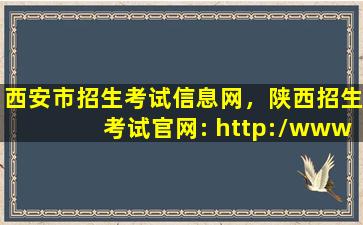 西安市招生考试信息网，陕西招生考试官网: http:/www